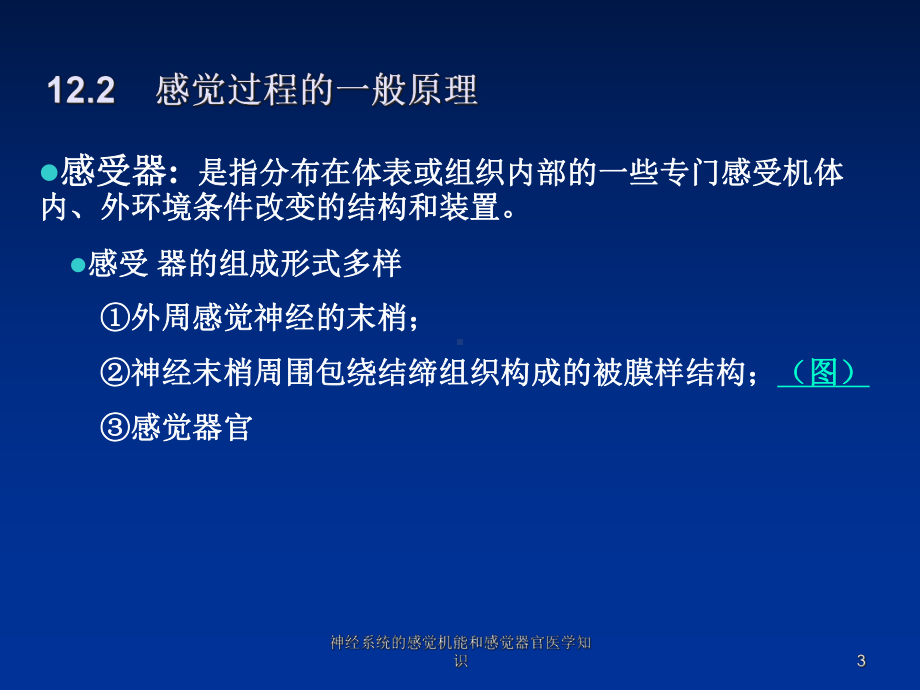 12.2 感觉过程的一般原理

●感受器：是指分布在体表或组织内部的一些专门感受机体内、外环境条件改变的结构和装置。

●感受 器的组成形式多样

①外周感觉神经的末梢；

②神经末梢周围包绕结缔组织构成的被膜样结构；（图）

③感觉器官

神经系统的感觉机能和感觉器官医学知识

3